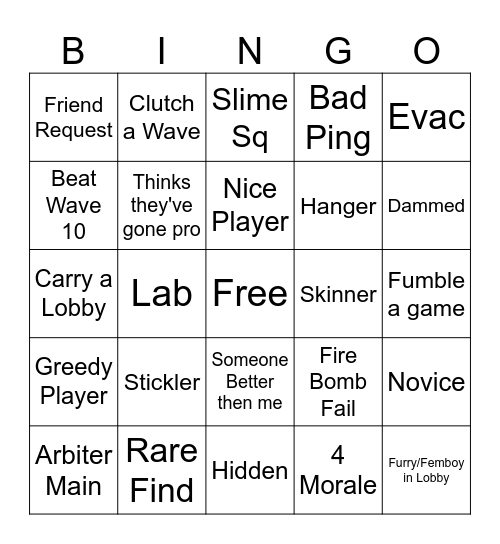 | B | I | N | G | O |
|---|---|---|---|---|
| Friend Request | Clutch a Wave | Slime Sq | Bad Ping | Evac |
| Beat Wave 10 | Thinks they've gone pro | Nice Player | Hanger | Dammed |
| Carry a Lobby | Lab | Free | Skinner | Fumble a game |
| Greedy Player | Stickler | Someone Better then me | Fire Bomb Fail | Novice |
| Arbiter Main | Rare Find | Hidden | 4 Morale | Furry/Femboy in Lobby |